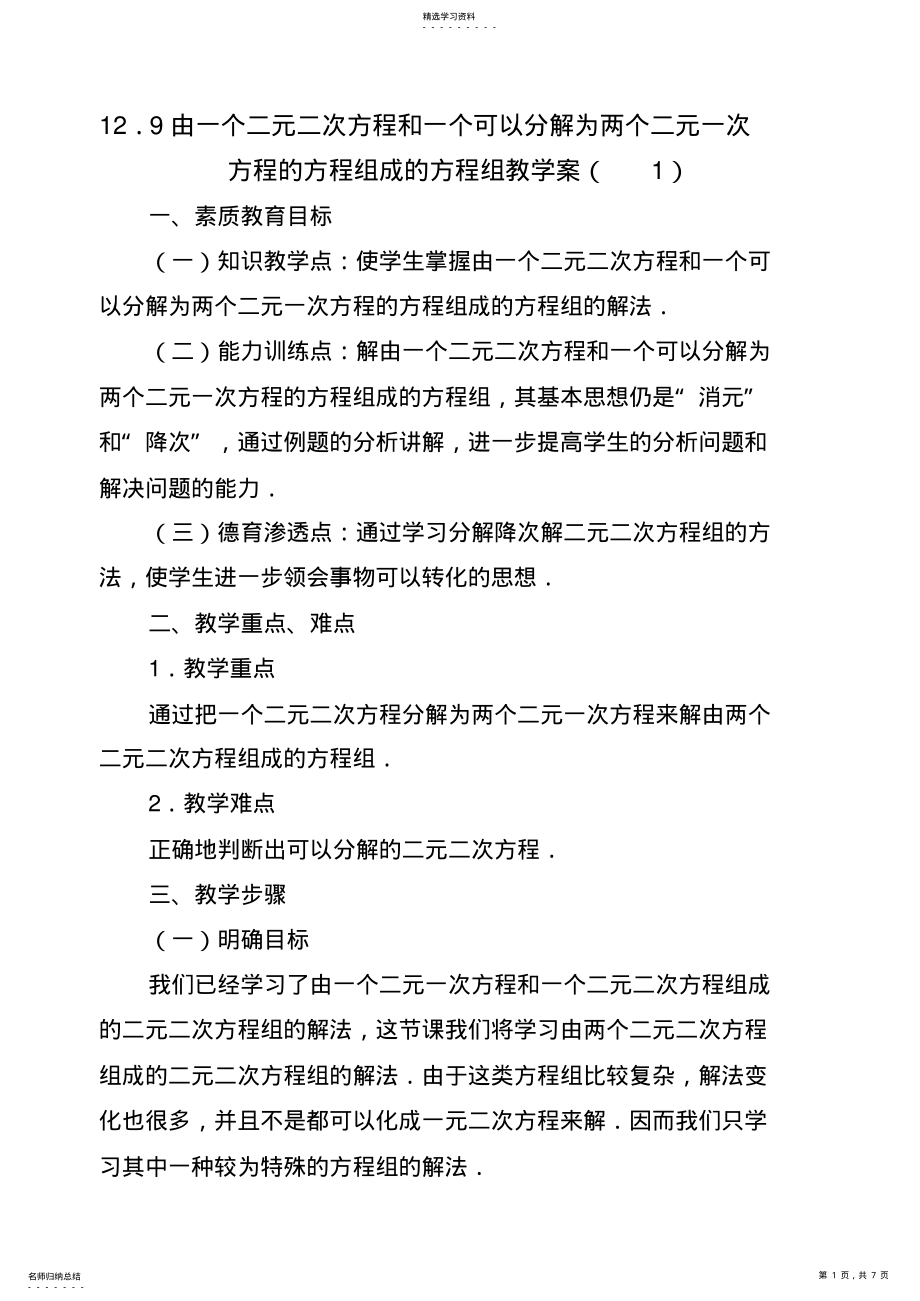 精选学习资料

12．9 由一个二元二次方程和一个可以分解为两个二元一次方程的方程组成的方程组教学案（ 1）

一、素质教育目标

（一）知识教学点：使学生掌握由一个二元二次方程和一个可以分解为两个二元一次方程的方程组成的方程组的解法．

（二）能力训练点：解由一个二元二次方程和一个可以分解为两个二元一次方程的方程组成的方程组，其基本思想仍是“消元”和“降次”，通过例题的分析讲解，进一步提高学生的分析问题和解决问题的能力．

（三）德育渗透点：通过学习分解降次解二元二次方程组的方法，使学生进一步领会事物可以转化的思想．

二、教学重点、难点

1．教学重点

通过把一个二元二次方程分解为两个二元一次方程来解由两个二元二次方程组成的方程组．

2．教学难点

正确地判断出可以分解的二元二次方程．

三、教学步骤

（一）明确目标

我们已经学习了由一个二元一次方程和一个二元二次方程组成的二元二次方程组的解法，这节课我们将学习由两个二元二次方程组成的二元二次方程组的解法．由于这类方程组比较复杂，解法变化也很多，并且不是都可以化成一元二次方程来解．因而我们只学习其中一种较为特殊的方程组的解法．

名师归纳总结

第 1 页，共 7 页